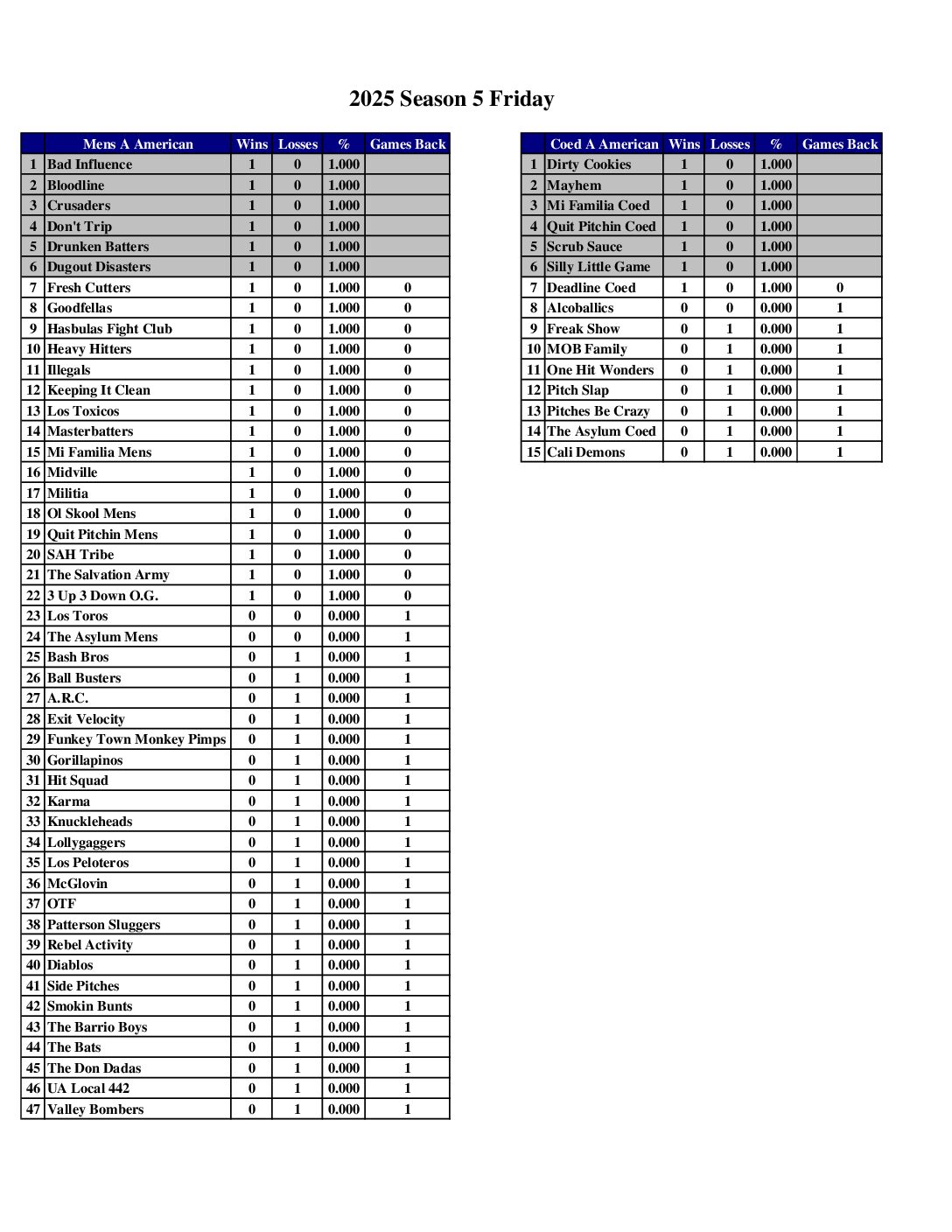 2025 Season 5 Friday

| | Mens A American | Wins | Losses | % | Games Back |
|---|---|---|---|---|---|
| 1 | Bad Influence | 1 | 0 | 1.000 | |
| 2 | Bloodline | 1 | 0 | 1.000 | |
| 3 | Crusaders | 1 | 0 | 1.000 | |
| 4 | Don't Trip | 1 | 0 | 1.000 | |
| 5 | Drunken Batters | 1 | 0 | 1.000 | |
| 6 | Dugout Disasters | 1 | 0 | 1.000 | |
| 7 | Fresh Cutters | 1 | 0 | 1.000 | 0 |
| 8 | Goodfellas | 1 | 0 | 1.000 | 0 |
| 9 | Hasbulas Fight Club | 1 | 0 | 1.000 | 0 |
| 10 | Heavy Hitters | 1 | 0 | 1.000 | 0 |
| 11 | Illegals | 1 | 0 | 1.000 | 0 |
| 12 | Keeping It Clean | 1 | 0 | 1.000 | 0 |
| 13 | Los Toxicos | 1 | 0 | 1.000 | 0 |
| 14 | Masterbatters | 1 | 0 | 1.000 | 0 |
| 15 | Mi Familia Mens | 1 | 0 | 1.000 | 0 |
| 16 | Midville | 1 | 0 | 1.000 | 0 |
| 17 | Militia | 1 | 0 | 1.000 | 0 |
| 18 | Ol Skool Mens | 1 | 0 | 1.000 | 0 |
| 19 | Quit Pitchin Mens | 1 | 0 | 1.000 | 0 |
| 20 | SAH Tribe | 1 | 0 | 1.000 | 0 |
| 21 | The Salvation Army | 1 | 0 | 1.000 | 0 |
| 22 | 3 Up 3 Down O.G. | 1 | 0 | 1.000 | 0 |
| 23 | Los Toros | 0 | 0 | 0.000 | 1 |
| 24 | The Asylum Mens | 0 | 0 | 0.000 | 1 |
| 25 | Bash Bros | 0 | 1 | 0.000 | 1 |
| 26 | Ball Busters | 0 | 1 | 0.000 | 1 |
| 27 | A.R.C. | 0 | 1 | 0.000 | 1 |
| 28 | Exit Velocity | 0 | 1 | 0.000 | 1 |
| 29 | Funkey Town Monkey Pimps | 0 | 1 | 0.000 | 1 |
| 30 | Gorillapinos | 0 | 1 | 0.000 | 1 |
| 31 | Hit Squad | 0 | 1 | 0.000 | 1 |
| 32 | Karma | 0 | 1 | 0.000 | 1 |
| 33 | Knuckleheads | 0 | 1 | 0.000 | 1 |
| 34 | Lollygaggers | 0 | 1 | 0.000 | 1 |
| 35 | Los Peloteros | 0 | 1 | 0.000 | 1 |
| 36 | McGlovin | 0 | 1 | 0.000 | 1 |
| 37 | OTF | 0 | 1 | 0.000 | 1 |
| 38 | Patterson Sluggers | 0 | 1 | 0.000 | 1 |
| 39 | Rebel Activity | 0 | 1 | 0.000 | 1 |
| 40 | Diablos | 0 | 1 | 0.000 | 1 |
| 41 | Side Pitches | 0 | 1 | 0.000 | 1 |
| 42 | Smokin Bunts | 0 | 1 | 0.000 | 1 |
| 43 | The Barrio Boys | 0 | 1 | 0.000 | 1 |
| 44 | The Bats | 0 | 1 | 0.000 | 1 |
| 45 | The Don Dadas | 0 | 1 | 0.000 | 1 |
| 46 | UA Local 442 | 0 | 1 | 0.000 | 1 |
| 47 | Valley Bombers | 0 | 1 | 0.000 | 1 |

| | Coed A American | Wins | Losses | % | Games Back |
|---|---|---|---|---|---|
| 1 | Dirty Cookies | 1 | 0 | 1.000 | |
| 2 | Mayhem | 1 | 0 | 1.000 | |
| 3 | Mi Familia Coed | 1 | 0 | 1.000 | |
| 4 | Quit Pitchin Coed | 1 | 0 | 1.000 | |
| 5 | Scrub Sauce | 1 | 0 | 1.000 | |
| 6 | Silly Little Game | 1 | 0 | 1.000 | |
| 7 | Deadline Coed | 1 | 0 | 1.000 | 0 |
| 8 | Alcoballics | 0 | 0 | 0.000 | 1 |
| 9 | Freak Show | 0 | 1 | 0.000 | 1 |
| 10 | MOB Family | 0 | 1 | 0.000 | 1 |
| 11 | One Hit Wonders | 0 | 1 | 0.000 | 1 |
| 12 | Pitch Slap | 0 | 1 | 0.000 | 1 |
| 13 | Pitches Be Crazy | 0 | 1 | 0.000 | 1 |
| 14 | The Asylum Coed | 0 | 1 | 0.000 | 1 |
| 15 | Cali Demons | 0 | 1 | 0.000 | 1 |